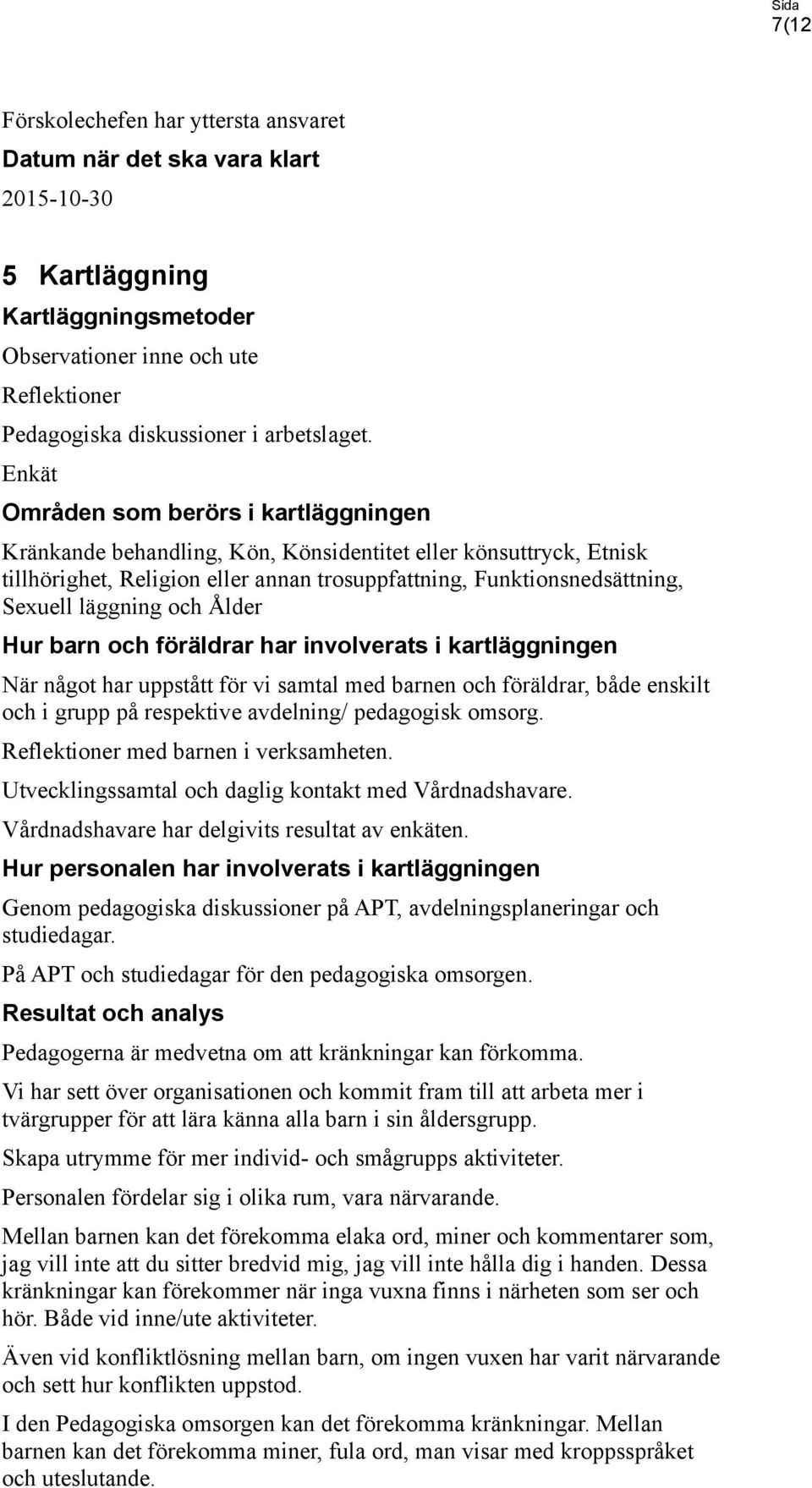 Sida
7(12

Förskolechefen har yttersta ansvaret

Datum när det ska vara klart

2015-10-30

5 Kartläggning

Kartläggningsmetoder

Observationer inne och ute

Reflektioner

Pedagogiska diskussioner i arbetslaget.

Enkät

Områden som berörs i kartläggningen

Kränkande behandling, Kön, Könsidentitet eller könsuttryck, Etnisk tillhörighet, Religion eller annan trosuppfattning, Funktionsnedsättning, Sexuell läggning och Ålder

Hur barn och föräldrar har involverats i kartläggningen

När något har uppstått för vi samtal med barnen och föräldrar, både enskilt och i grupp på respektive avdelning/ pedagogisk omsorg.

Reflektioner med barnen i verksamheten.

Utvecklingssamtal och daglig kontakt med Vårdnadshavare.

Vårdnadshavare har delgivits resultat av enkäten.

Hur personalen har involverats i kartläggningen

Genom pedagogiska diskussioner på APT, avdelningsplaneringar och studiedagar.

På APT och studiedagar för den pedagogiska omsorgen.

Resultat och analys

Pedagogerna är medvetna om att kränkningar kan förkomma.

Vi har sett över organisationen och kommit fram till att arbeta mer i tvärgrupper för att lära känna alla barn i sin åldersgrupp.

Skapa utrymme för mer individ- och smågrupps aktiviteter.

Personalen fördelar sig i olika rum, vara närvarande.

Mellan barnen kan det förekomma elaka ord, miner och kommentarer som, jag vill inte att du sitter bredvid mig, jag vill inte hålla dig i handen. Dessa kränkningar kan förekommer när inga vuxna finns i närheten som ser och hör. Både vid inne/ute aktiviteter.

Även vid konfliktlösning mellan barn, om ingen vuxen har varit närvarande och sett hur konflikten uppstod.

I den Pedagogiska omsorgen kan det förekomma kränkningar. Mellan barnen kan det förekomma miner, fula ord, man visar med kroppsspråket och uteslutande.